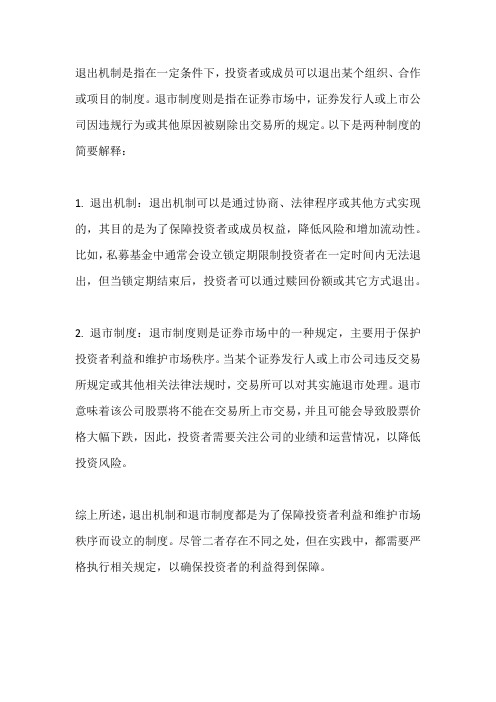 退出机制是指在一定条件下，投资者或成员可以退出某个组织、合作或项目的制度。退市制度则是指在证券市场中，证券发行人或上市公司因违规行为或其他原因被剔除出交易所的规定。以下是两种制度的简要解释：

1. 退出机制：退出机制可以是通过协商、法律程序或其他方式实现的，其目的是为了保障投资者或成员权益，降低风险和增加流动性。比如，私募基金中通常会设立锁定期限制投资者在一定时间内无法退出，但当锁定期结束后，投资者可以通过赎回份额或其它方式退出。

2. 退市制度：退市制度则是证券市场中的一种规定，主要用于保护投资者利益和维护市场秩序。当某个证券发行人或上市公司违反交易所规定或其他相关法律法规时，交易所可以对其实施退市处理。退市意味着该公司股票将不能在交易所上市交易，并且可能会导致股票价格大幅下跌，因此，投资者需要关注公司的业绩和运营情况，以降低投资风险。

综上所述，退出机制和退市制度都是为了保障投资者利益和维护市场秩序而设立的制度。尽管二者存在不同之处，但在实践中，都需要严格执行相关规定，以确保投资者的利益得到保障。